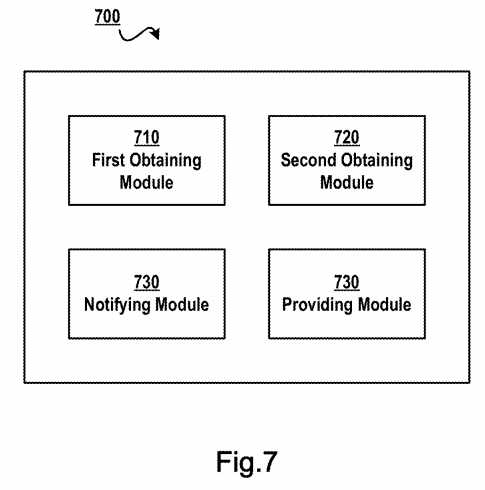 700

710
First Obtaining Module

720
Second Obtaining Module

730
Notifying Module

730
Providing Module

Fig.7